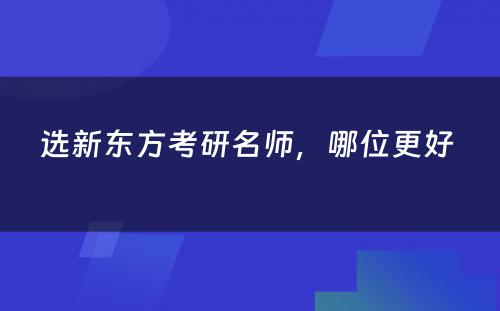 选新东方考研名师，哪位更好